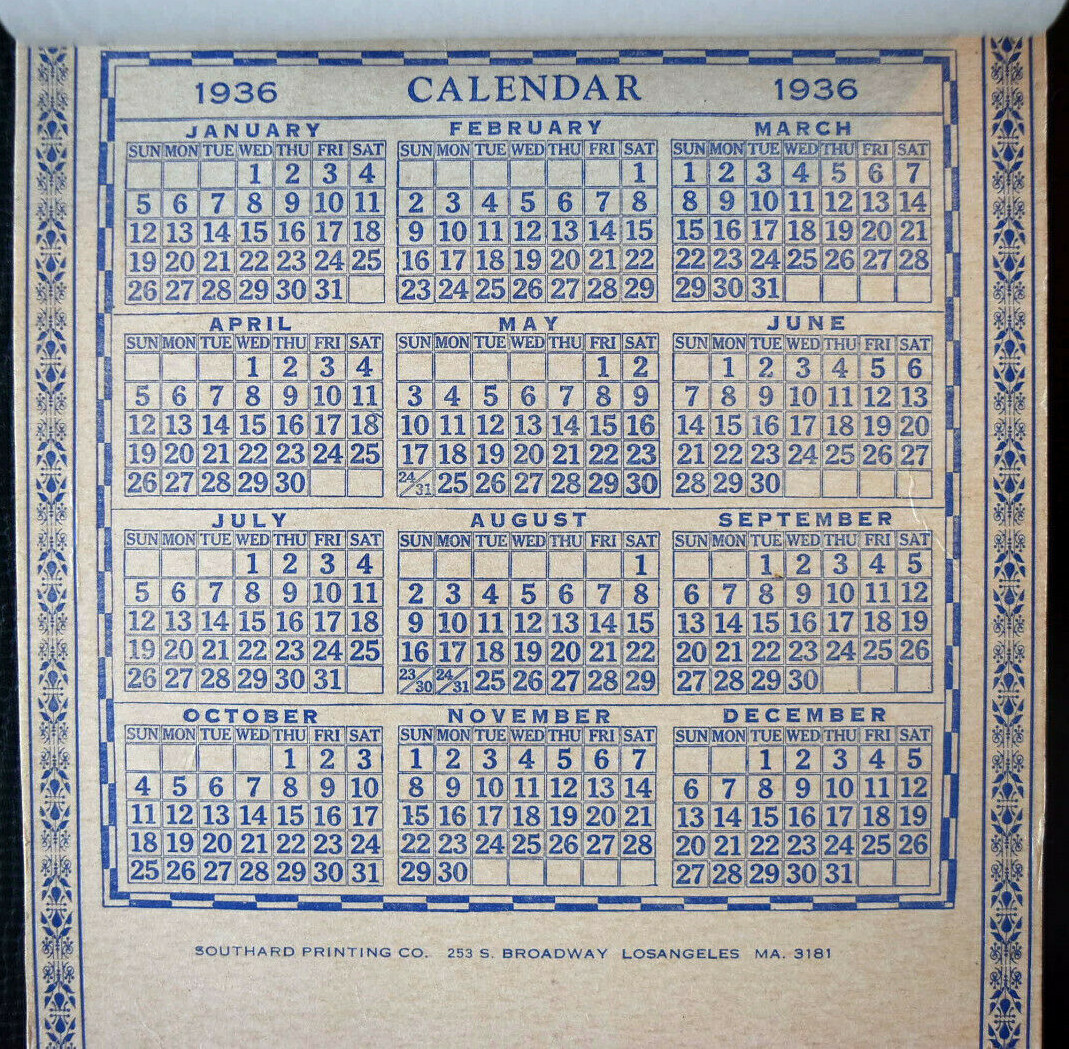 1936 CALENDAR 1936

JANUARY

| SUN | MON | TUE | WED | THU | FRI | SAT |
|---|---|---|---|---|---|---|
| | | | 1 | 2 | 3 | 4 |
| 5 | 6 | 7 | 8 | 9 | 10 | 11 |
| 12 | 13 | 14 | 15 | 16 | 17 | 18 |
| 19 | 20 | 21 | 22 | 23 | 24 | 25 |
| 26 | 27 | 28 | 29 | 30 | 31 | |

FEBRUARY

| SUN | MON | TUE | WED | THU | FRI | SAT |
|---|---|---|---|---|---|---|
| | | | | | | 1 |
| 2 | 3 | 4 | 5 | 6 | 7 | 8 |
| 9 | 10 | 11 | 12 | 13 | 14 | 15 |
| 16 | 17 | 18 | 19 | 20 | 21 | 22 |
| 23 | 24 | 25 | 26 | 27 | 28 | 29 |

MARCH

| SUN | MON | TUE | WED | THU | FRI | SAT |
|---|---|---|---|---|---|---|
| 1 | 2 | 3 | 4 | 5 | 6 | 7 |
| 8 | 9 | 10 | 11 | 12 | 13 | 14 |
| 15 | 16 | 17 | 18 | 19 | 20 | 21 |
| 22 | 23 | 24 | 25 | 26 | 27 | 28 |
| 29 | 30 | 31 | | | | |

APRIL

| SUN | MON | TUE | WED | THU | FRI | SAT |
|---|---|---|---|---|---|---|
| | | | 1 | 2 | 3 | 4 |
| 5 | 6 | 7 | 8 | 9 | 10 | 11 |
| 12 | 13 | 14 | 15 | 16 | 17 | 18 |
| 19 | 20 | 21 | 22 | 23 | 24 | 25 |
| 26 | 27 | 28 | 29 | 30 | | |

MAY

| SUN | MON | TUE | WED | THU | FRI | SAT |
|---|---|---|---|---|---|---|
| | | | | | 1 | 2 |
| 3 | 4 | 5 | 6 | 7 | 8 | 9 |
| 10 | 11 | 12 | 13 | 14 | 15 | 16 |
| 17 | 18 | 19 | 20 | 21 | 22 | 23 |
| 24/31 | 25 | 26 | 27 | 28 | 29 | 30 |

JUNE

| SUN | MON | TUE | WED | THU | FRI | SAT |
|---|---|---|---|---|---|---|
| | 1 | 2 | 3 | 4 | 5 | 6 |
| 7 | 8 | 9 | 10 | 11 | 12 | 13 |
| 14 | 15 | 16 | 17 | 18 | 19 | 20 |
| 21 | 22 | 23 | 24 | 25 | 26 | 27 |
| 28 | 29 | 30 | | | | |

JULY

| SUN | MON | TUE | WED | THU | FRI | SAT |
|---|---|---|---|---|---|---|
| | | | 1 | 2 | 3 | 4 |
| 5 | 6 | 7 | 8 | 9 | 10 | 11 |
| 12 | 13 | 14 | 15 | 16 | 17 | 18 |
| 19 | 20 | 21 | 22 | 23 | 24 | 25 |
| 26 | 27 | 28 | 29 | 30 | 31 | |

AUGUST

| SUN | MON | TUE | WED | THU | FRI | SAT |
|---|---|---|---|---|---|---|
| | | | | | | 1 |
| 2 | 3 | 4 | 5 | 6 | 7 | 8 |
| 9 | 10 | 11 | 12 | 13 | 14 | 15 |
| 16 | 17 | 18 | 19 | 20 | 21 | 22 |
| 23/30 | 24/31 | 25 | 26 | 27 | 28 | 29 |

SEPTEMBER

| SUN | MON | TUE | WED | THU | FRI | SAT |
|---|---|---|---|---|---|---|
| | | 1 | 2 | 3 | 4 | 5 |
| 6 | 7 | 8 | 9 | 10 | 11 | 12 |
| 13 | 14 | 15 | 16 | 17 | 18 | 19 |
| 20 | 21 | 22 | 23 | 24 | 25 | 26 |
| 27 | 28 | 29 | 30 | | | |

OCTOBER

| SUN | MON | TUE | WED | THU | FRI | SAT |
|---|---|---|---|---|---|---|
| | | | | 1 | 2 | 3 |
| 4 | 5 | 6 | 7 | 8 | 9 | 10 |
| 11 | 12 | 13 | 14 | 15 | 16 | 17 |
| 18 | 19 | 20 | 21 | 22 | 23 | 24 |
| 25 | 26 | 27 | 28 | 29 | 30 | 31 |

NOVEMBER

| SUN | MON | TUE | WED | THU | FRI | SAT |
|---|---|---|---|---|---|---|
| 1 | 2 | 3 | 4 | 5 | 6 | 7 |
| 8 | 9 | 10 | 11 | 12 | 13 | 14 |
| 15 | 16 | 17 | 18 | 19 | 20 | 21 |
| 22 | 23 | 24 | 25 | 26 | 27 | 28 |
| 29 | 30 | | | | | |

DECEMBER

| SUN | MON | TUE | WED | THU | FRI | SAT |
|---|---|---|---|---|---|---|
| | | 1 | 2 | 3 | 4 | 5 |
| 6 | 7 | 8 | 9 | 10 | 11 | 12 |
| 13 | 14 | 15 | 16 | 17 | 18 | 19 |
| 20 | 21 | 22 | 23 | 24 | 25 | 26 |
| 27 | 28 | 29 | 30 | 31 | | |

SOUTHARD PRINTING CO. 253 S. BROADWAY LOSANGELES MA. 3181